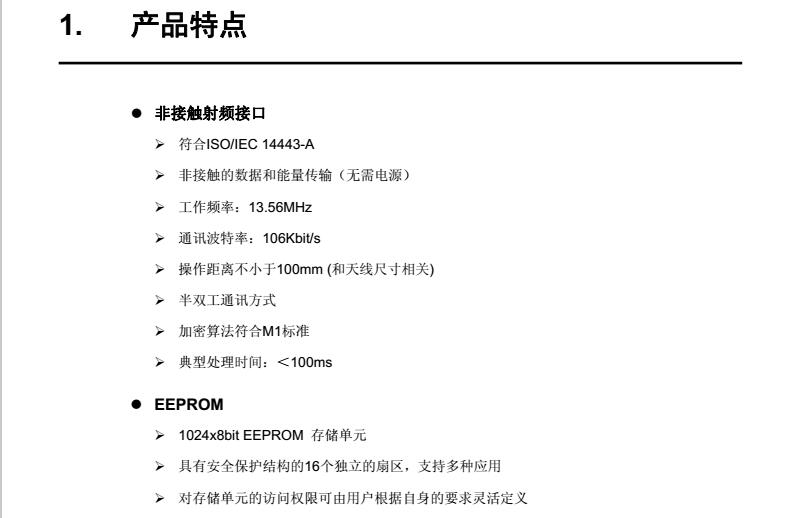 1. 产品特点

• 非接触射频接口

➢ 符合ISO/IEC 14443-A

➢ 非接触的数据和能量传输（无需电源）

➢ 工作频率：13.56MHz

➢ 通讯波特率：106Kbit/s

➢ 操作距离不小于100mm (和天线尺寸相关)

➢ 半双工通讯方式

➢ 加密算法符合M1标准

➢ 典型处理时间：＜100ms

• EEPROM

➢ 1024x8bit EEPROM 存储单元

➢ 具有安全保护结构的16个独立的扇区，支持多种应用

➢ 对存储单元的访问权限可由用户根据自身的要求灵活定义